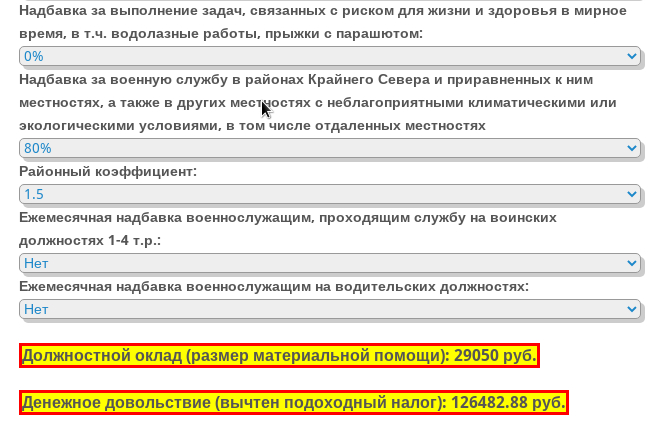 Надбавка за выполнение задач, связанных с риском для жизни и здоровья в мирное время, в т.ч. водолазные работы, прыжки с парашютом:

0%

Надбавка за военную службу в районах Крайнего Севера и приравненных к ним местностях, а также в других местностях с неблагоприятными климатическими или экологическими условиями, в том числе отдаленных местностях

80%

Районный коэффициент:

1.5

Ежемесячная надбавка военнослужащим, проходящим службу на воинских должностях 1-4 т.р.:

Нет

Ежемесячная надбавка военнослужащим на водительских должностях:

Нет

Должностной оклад (размер материальной помощи): 29050 руб.

Денежное довольствие (вычтен подоходный налог): 126482.88 руб.